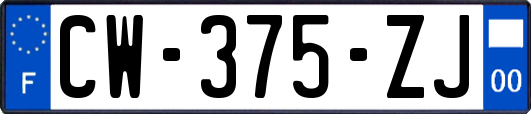 F
CW-375-ZJ
00